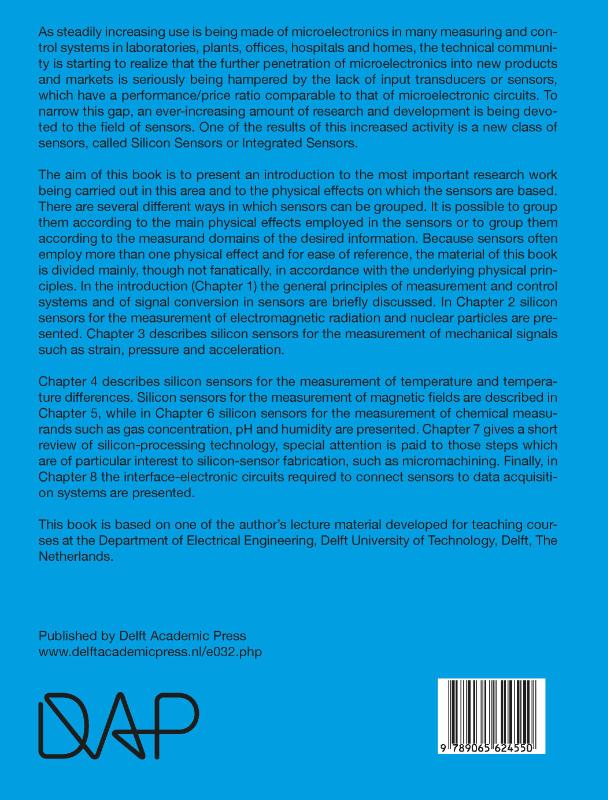 As steadily increasing use is being made of microelectronics in many measuring and control systems in laboratories, plants, offices, hospitals and homes, the technical community is starting to realize that the further penetration of microelectronics into new products and markets is seriously being hampered by the lack of input transducers or sensors, which have a performance/price ratio comparable to that of microelectronic circuits. To narrow this gap, an ever-increasing amount of research and development is being devoted to the field of sensors. One of the results of this increased activity is a new class of sensors, called Silicon Sensors or Integrated Sensors.

The aim of this book is to present an introduction to the most important research work being carried out in this area and to the physical effects on which the sensors are based. There are several different ways in which sensors can be grouped. It is possible to group them according to the main physical effects employed in the sensors or to group them according to the measurand domains of the desired information. Because sensors often employ more than one physical effect and for ease of reference, the material of this book is divided mainly, though not fanatically, in accordance with the underlying physical principles. In the introduction (Chapter 1) the general principles of measurement and control systems and of signal conversion in sensors are briefly discussed. In Chapter 2 silicon sensors for the measurement of electromagnetic radiation and nuclear particles are presented. Chapter 3 describes silicon sensors for the measurement of mechanical signals such as strain, pressure and acceleration.

Chapter 4 describes silicon sensors for the measurement of temperature and temperature differences. Silicon sensors for the measurement of magnetic fields are described in Chapter 5, while in Chapter 6 silicon sensors for the measurement of chemical measurands such as gas concentration, pH and humidity are presented. Chapter 7 gives a short review of silicon-processing technology, special attention is paid to those steps which are of particular interest to silicon-sensor fabrication, such as micromachining. Finally, in Chapter 8 the interface-electronic circuits required to connect sensors to data acquisition systems are presented.

This book is based on one of the author's lecture material developed for teaching courses at the Department of Electrical Engineering, Delft University of Technology, Delft, The Netherlands.

Published by Delft Academic Press
www.delftacademicpress.nl/e032.php

DAP

9 789065 624550